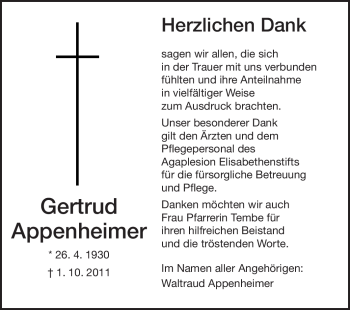 Gertrud Appenheimer

* 26. 4. 1930

† 1. 10. 2011

Herzlichen Dank

sagen wir allen, die sich in der Trauer mit uns verbunden fühlten und ihre Anteilnahme in vielfältiger Weise zum Ausdruck brachten.

Unser besonderer Dank gilt den Ärzten und dem Pflegepersonal des Agaplesion Elisabethenstifts für die fürsorgliche Betreuung und Pflege.

Danken möchten wir auch Frau Pfarrerin Tembe für ihren hilfreichen Beistand und die tröstenden Worte.

Im Namen aller Angehörigen:
Waltraud Appenheimer